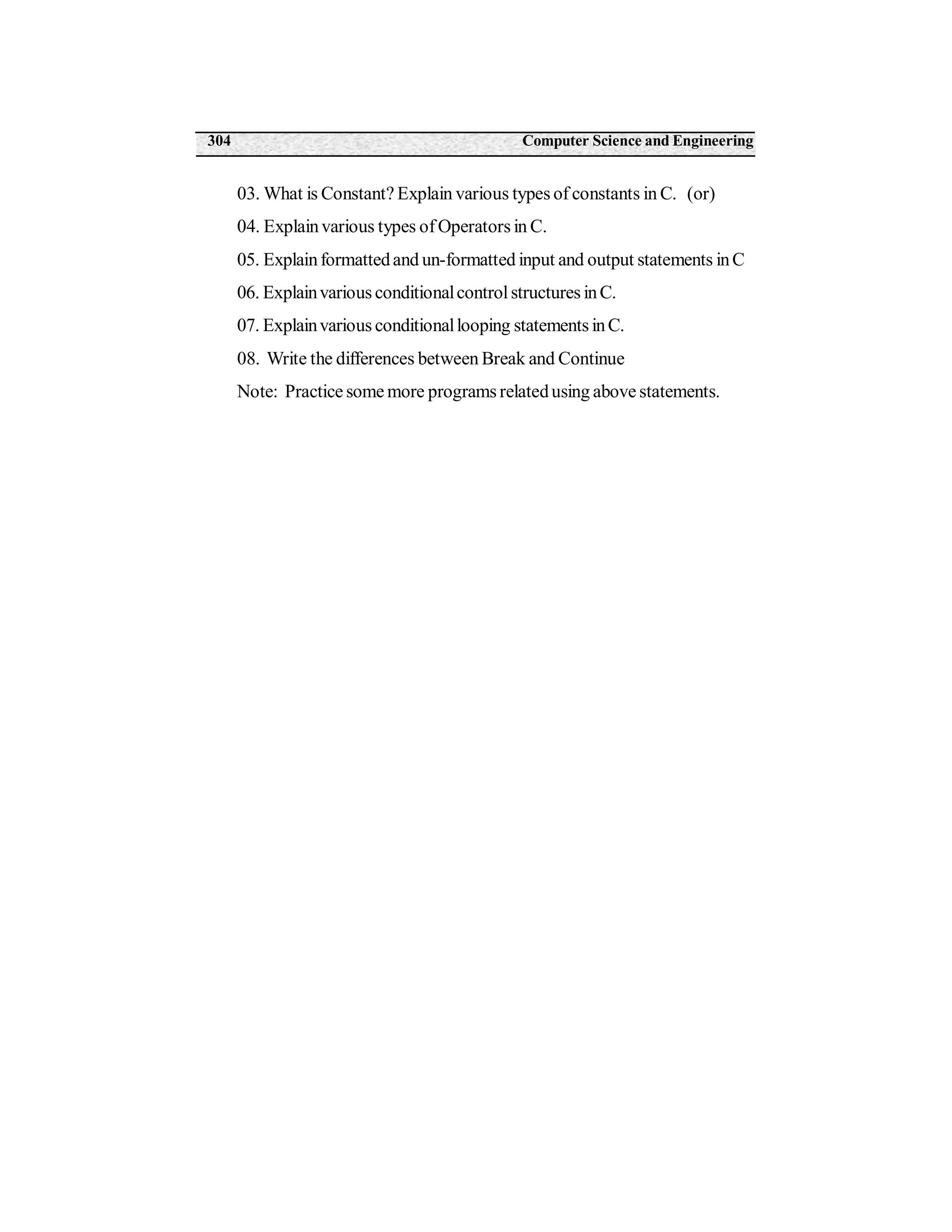 304 Computer Science and Engineering

03. What is Constant? Explain various types of constants in C. (or)

04. Explain various types of Operators in C.

05. Explain formatted and un-formatted input and output statements in C

06. Explain various conditional control structures in C.

07. Explain various conditional looping statements in C.

08. Write the differences between Break and Continue

Note: Practice some more programs related using above statements.